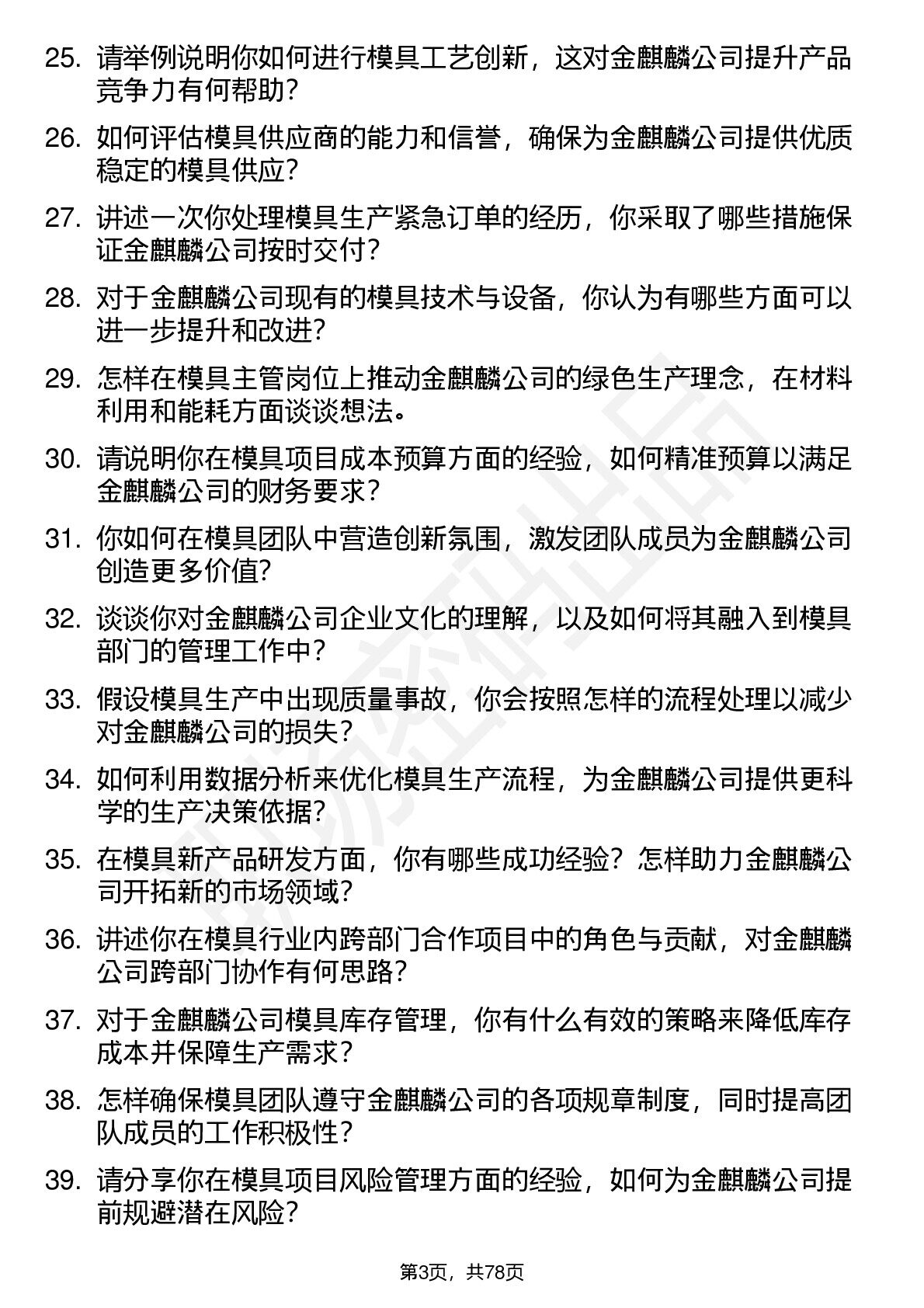 25. 请举例说明你如何进行模具工艺创新，这对金麒麟公司提升产品竞争力有何帮助？

26. 如何评估模具供应商的能力和信誉，确保为金麒麟公司提供优质稳定的模具供应？

27. 讲述一次你处理模具生产紧急订单的经历，你采取了哪些措施保证金麒麟公司按时交付？

28. 对于金麒麟公司现有的模具技术与设备，你认为有哪些方面可以进一步提升和改进？

29. 怎样在模具主管岗位上推动金麒麟公司的绿色生产理念，在材料利用和能耗方面谈谈想法。

30. 请说明你在模具项目成本预算方面的经验，如何精准预算以满足金麒麟公司的财务要求？

31. 你如何在模具团队中营造创新氛围，激发团队成员为金麒麟公司创造更多价值？

32. 谈谈你对金麒麟公司企业文化的理解，以及如何将其融入到模具部门的管理工作中？

33. 假设模具生产中出现质量事故，你会按照怎样的流程处理以减少对金麒麟公司的损失？

34. 如何利用数据分析来优化模具生产流程，为金麒麟公司提供更科学的生产决策依据？

35. 在模具新产品研发方面，你有哪些成功经验？怎样助力金麒麟公司开拓新的市场领域？

36. 讲述你在模具行业内跨部门合作项目中的角色与贡献，对金麒麟公司跨部门协作有何思路？

37. 对于金麒麟公司模具库存管理，你有什么有效的策略来降低库存成本并保障生产需求？

38. 怎样确保模具团队遵守金麒麟公司的各项规章制度，同时提高团队成员的工作积极性？

39. 请分享你在模具项目风险管理方面的经验，如何为金麒麟公司提前规避潜在风险？

第3页，共78页